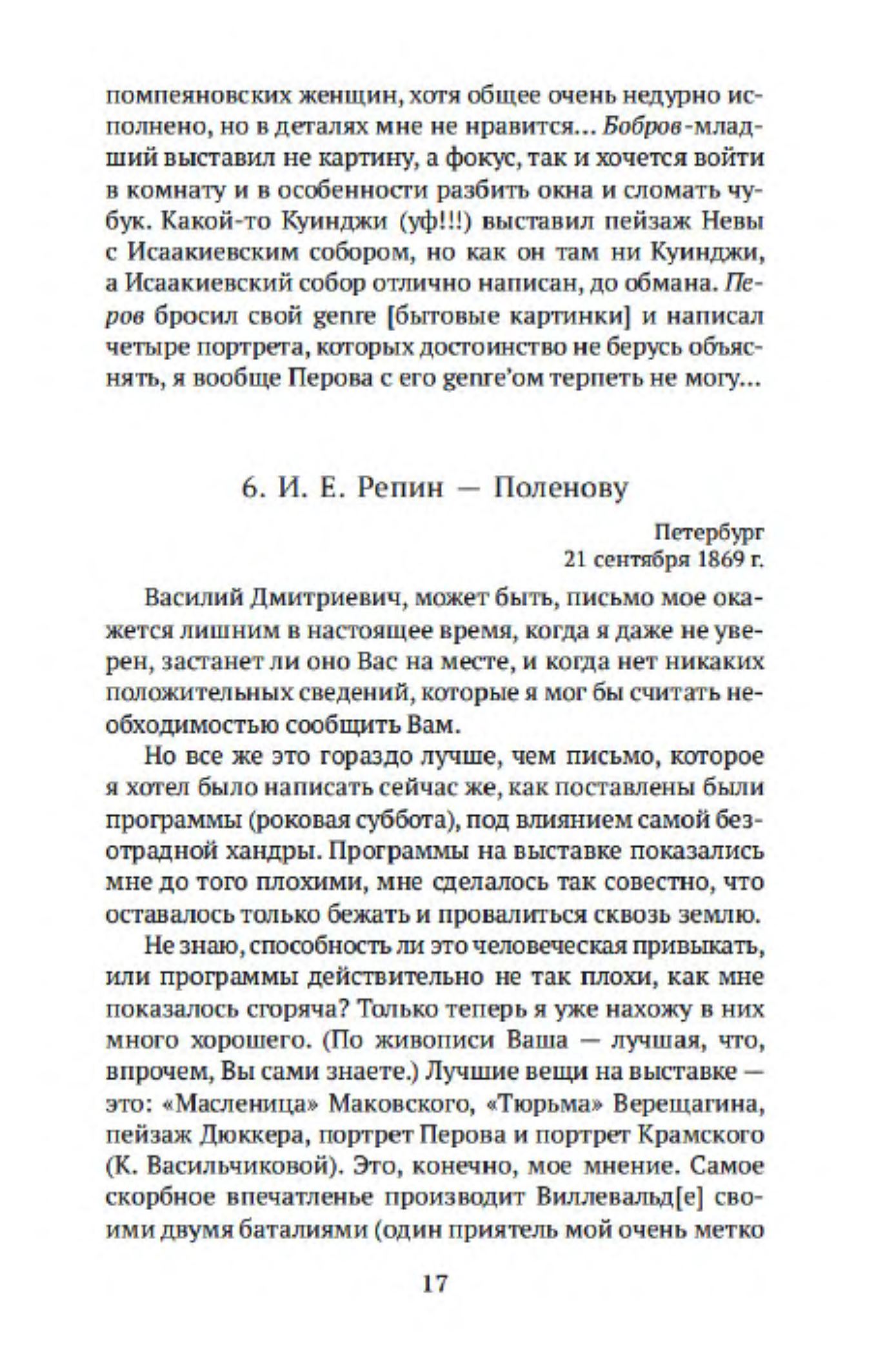 помпеяновских женщин, хотя общее очень недурно исполнено, но в деталях мне не нравится... Бобров-младший выставил не картину, а фокус, так и хочется войти в комнату и в особенности разбить окна и сломать чубук. Какой-то Куинджи (уф!!!) выставил пейзаж Невы с Исаакиевским собором, но как он там ни Куинджи, а Исаакиевский собор отлично написан, до обмана. Перов бросил свой genre [бытовые картинки] и написал четыре портрета, которых достоинство не берусь объяснять, я вообще Перова с его genre'ом терпеть не могу...

6. И. Е. Репин — Поленову

Петербург
21 сентября 1869 г.

Василий Дмитриевич, может быть, письмо мое окажется лишним в настоящее время, когда я даже не уверен, застанет ли оно Вас на месте, и когда нет никаких положительных сведений, которые я мог бы считать необходимостью сообщить Вам.

Но все же это гораздо лучше, чем письмо, которое я хотел было написать сейчас же, как поставлены были программы (роковая суббота), под влиянием самой безотрадной хандры. Программы на выставке показались мне до того плохими, мне сделалось так совестно, что оставалось только бежать и провалиться сквозь землю.

Не знаю, способность ли это человеческая привыкать, или программы действительно не так плохи, как мне показалось сгоряча? Только теперь я уже нахожу в них много хорошего. (По живописи Ваша — лучшая, что, впрочем, Вы сами знаете.) Лучшие вещи на выставке — это: «Масленица» Маковского, «Тюрьма» Верещагина, пейзаж Дюккера, портрет Перова и портрет Крамского (К. Васильчиковой). Это, конечно, мое мнение. Самое скорбное впечатленье производит Виллевальд[е] своими двумя баталиями (один приятель мой очень метко

17